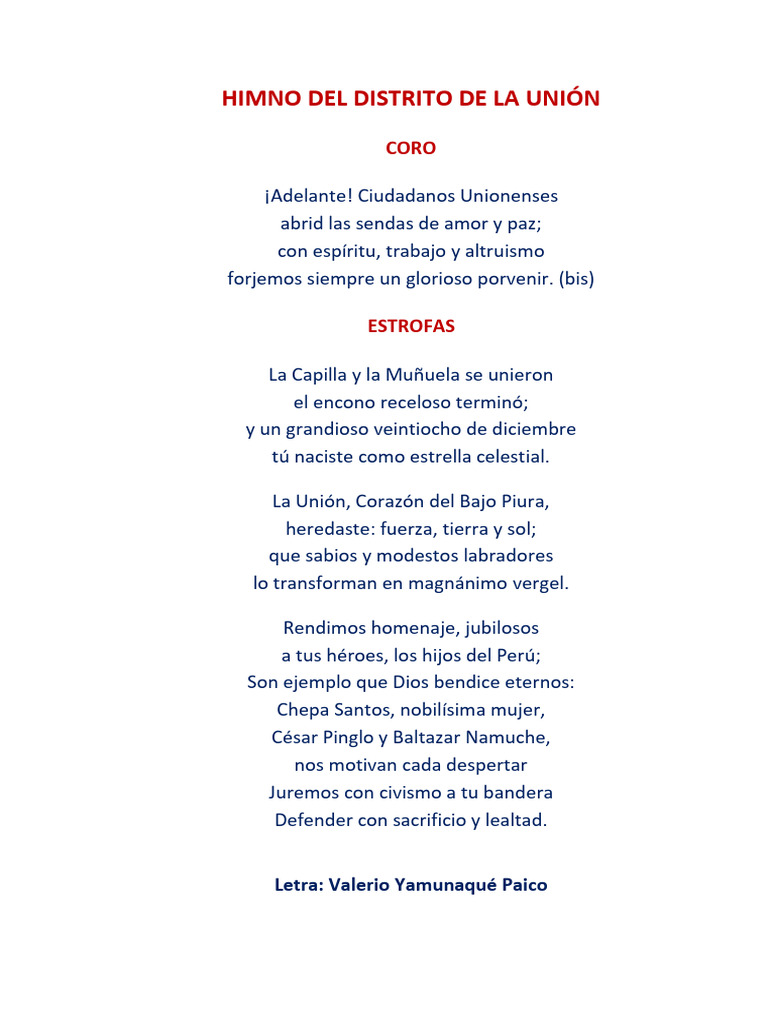 HIMNO DEL DISTRITO DE LA UNIÓN

CORO

¡Adelante! Ciudadanos Unionenses
abrid las sendas de amor y paz;
con espíritu, trabajo y altruismo
forjemos siempre un glorioso porvenir. (bis)

ESTROFAS

La Capilla y la Muñuela se unieron
el encono receloso terminó;
y un grandioso veintiocho de diciembre
tú naciste como estrella celestial.

La Unión, Corazón del Bajo Piura,
heredaste: fuerza, tierra y sol;
que sabios y modestos labradores
lo transforman en magnánimo vergel.

Rendimos homenaje, jubilosos
a tus héroes, los hijos del Perú;
Son ejemplo que Dios bendice eternos:
Chepa Santos, nobilísima mujer,
César Pinglo y Baltazar Namuche,
nos motivan cada despertar
Juremos con civismo a tu bandera
Defender con sacrificio y lealtad.

Letra: Valerio Yamunaqué Paico